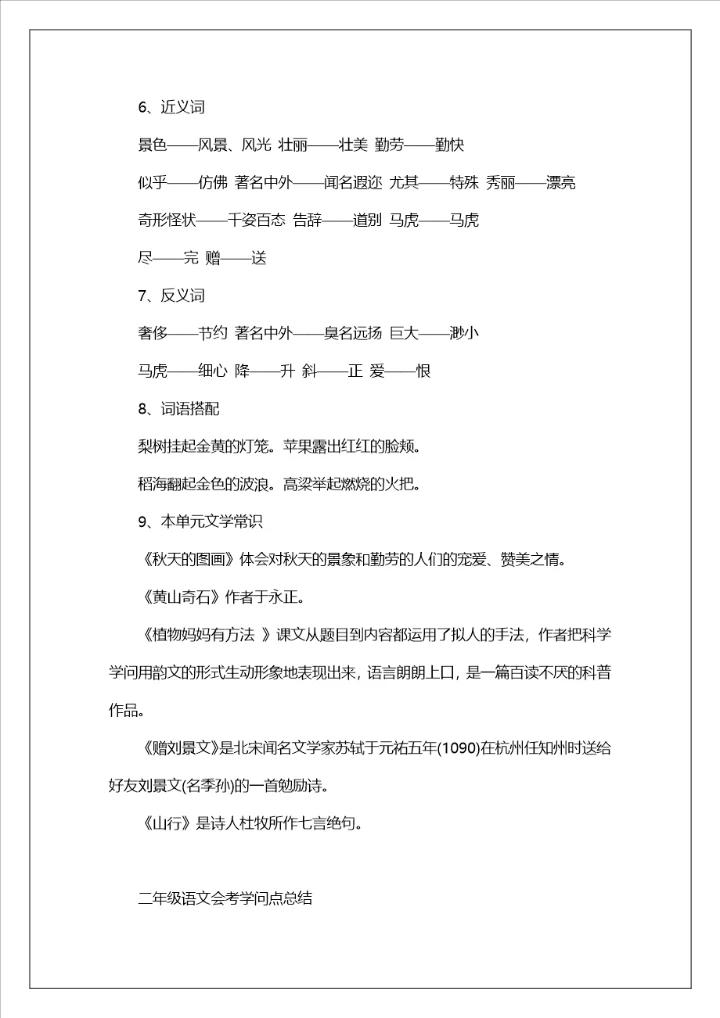 6、近义词

景色——风景、风光 壮丽——壮美 勤劳——勤快

似乎——仿佛 著名中外——闻名遐迩 尤其——特殊 秀丽——漂亮

奇形怪状——千姿百态 告辞——道别 马虎——马虎

尽——完 赠——送

7、反义词

奢侈——节约 著名中外——臭名远扬 巨大——渺小

马虎——细心 降——升 斜——正 爱——恨

8、词语搭配

梨树挂起金黄的灯笼。苹果露出红红的脸颊。

稻海翻起金色的波浪。高粱举起燃烧的火把。

9、本单元文学常识

《秋天的图画》体会对秋天的景象和勤劳的人们的宠爱、赞美之情。

《黄山奇石》作者于永正。

《植物妈妈有方法 》课文从题目到内容都运用了拟人的手法，作者把科学学问用韵文的形式生动形象地表现出来，语言朗朗上口，是一篇百读不厌的科普作品。

《赠刘景文》是北宋闻名文学家苏轼于元祐五年(1090)在杭州任知州时送给好友刘景文(名季孙)的一首勉励诗。

《山行》是诗人杜牧所作七言绝句。

二年级语文会考学问点总结